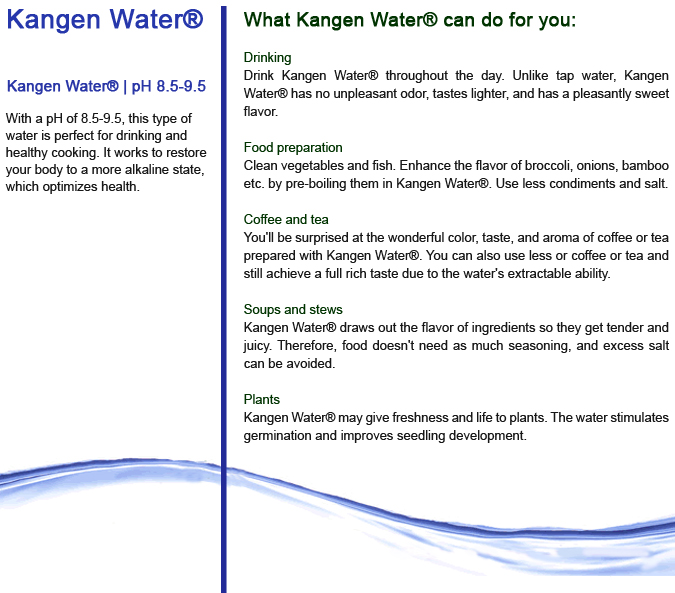 Kangen Water®

Kangen Water® | pH 8.5-9.5

With a pH of 8.5-9.5, this type of water is perfect for drinking and healthy cooking. It works to restore your body to a more alkaline state, which optimizes health.

What Kangen Water® can do for you:

Drinking
Drink Kangen Water® throughout the day. Unlike tap water, Kangen Water® has no unpleasant odor, tastes lighter, and has a pleasantly sweet flavor.

Food preparation
Clean vegetables and fish. Enhance the flavor of broccoli, onions, bamboo etc. by pre-boiling them in Kangen Water®. Use less condiments and salt.

Coffee and tea
You'll be surprised at the wonderful color, taste, and aroma of coffee or tea prepared with Kangen Water®. You can also use less or coffee or tea and still achieve a full rich taste due to the water's extractable ability.

Soups and stews
Kangen Water® draws out the flavor of ingredients so they get tender and juicy. Therefore, food doesn't need as much seasoning, and excess salt can be avoided.

Plants
Kangen Water® may give freshness and life to plants. The water stimulates germination and improves seedling development.